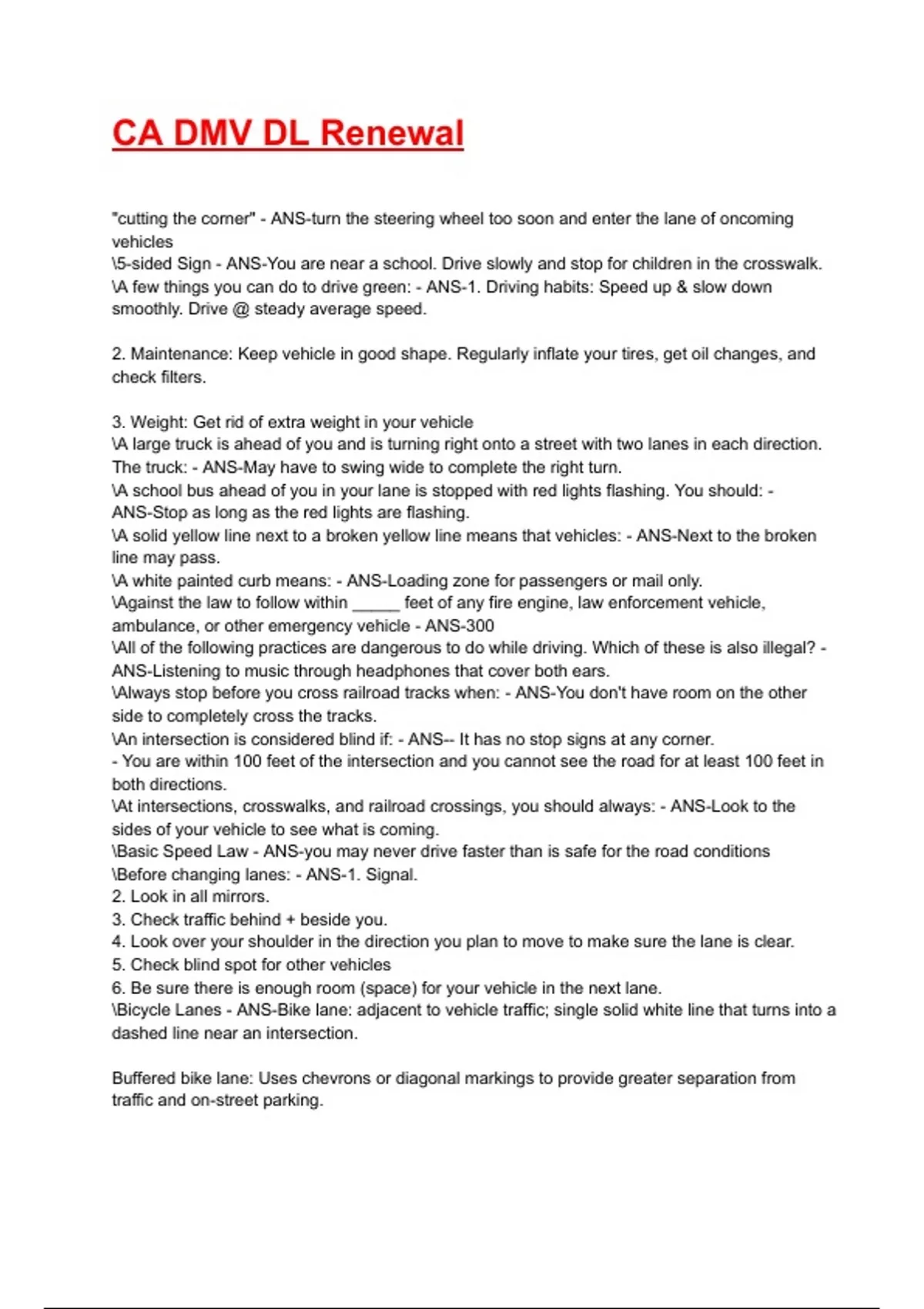 CA DMV DL Renewal

"cutting the corner" - ANS-turn the steering wheel too soon and enter the lane of oncoming vehicles
\5-sided Sign - ANS-You are near a school. Drive slowly and stop for children in the crosswalk.
\A few things you can do to drive green: - ANS-1. Driving habits: Speed up & slow down smoothly. Drive @ steady average speed.

2. Maintenance: Keep vehicle in good shape. Regularly inflate your tires, get oil changes, and check filters.

3. Weight: Get rid of extra weight in your vehicle
\A large truck is ahead of you and is turning right onto a street with two lanes in each direction. The truck: - ANS-May have to swing wide to complete the right turn.
\A school bus ahead of you in your lane is stopped with red lights flashing. You should: - ANS-Stop as long as the red lights are flashing.
\A solid yellow line next to a broken yellow line means that vehicles: - ANS-Next to the broken line may pass.
\A white painted curb means: - ANS-Loading zone for passengers or mail only.
\Against the law to follow within _____ feet of any fire engine, law enforcement vehicle, ambulance, or other emergency vehicle - ANS-300
\All of the following practices are dangerous to do while driving. Which of these is also illegal? - ANS-Listening to music through headphones that cover both ears.
\Always stop before you cross railroad tracks when: - ANS-You don't have room on the other side to completely cross the tracks.
\An intersection is considered blind if: - ANS-- It has no stop signs at any corner.
- You are within 100 feet of the intersection and you cannot see the road for at least 100 feet in both directions.
\At intersections, crosswalks, and railroad crossings, you should always: - ANS-Look to the sides of your vehicle to see what is coming.
\Basic Speed Law - ANS-you may never drive faster than is safe for the road conditions
\Before changing lanes: - ANS-1. Signal.
2. Look in all mirrors.
3. Check traffic behind + beside you.
4. Look over your shoulder in the direction you plan to move to make sure the lane is clear.
5. Check blind spot for other vehicles
6. Be sure there is enough room (space) for your vehicle in the next lane.
\Bicycle Lanes - ANS-Bike lane: adjacent to vehicle traffic; single solid white line that turns into a dashed line near an intersection.

Buffered bike lane: Uses chevrons or diagonal markings to provide greater separation from traffic and on-street parking.